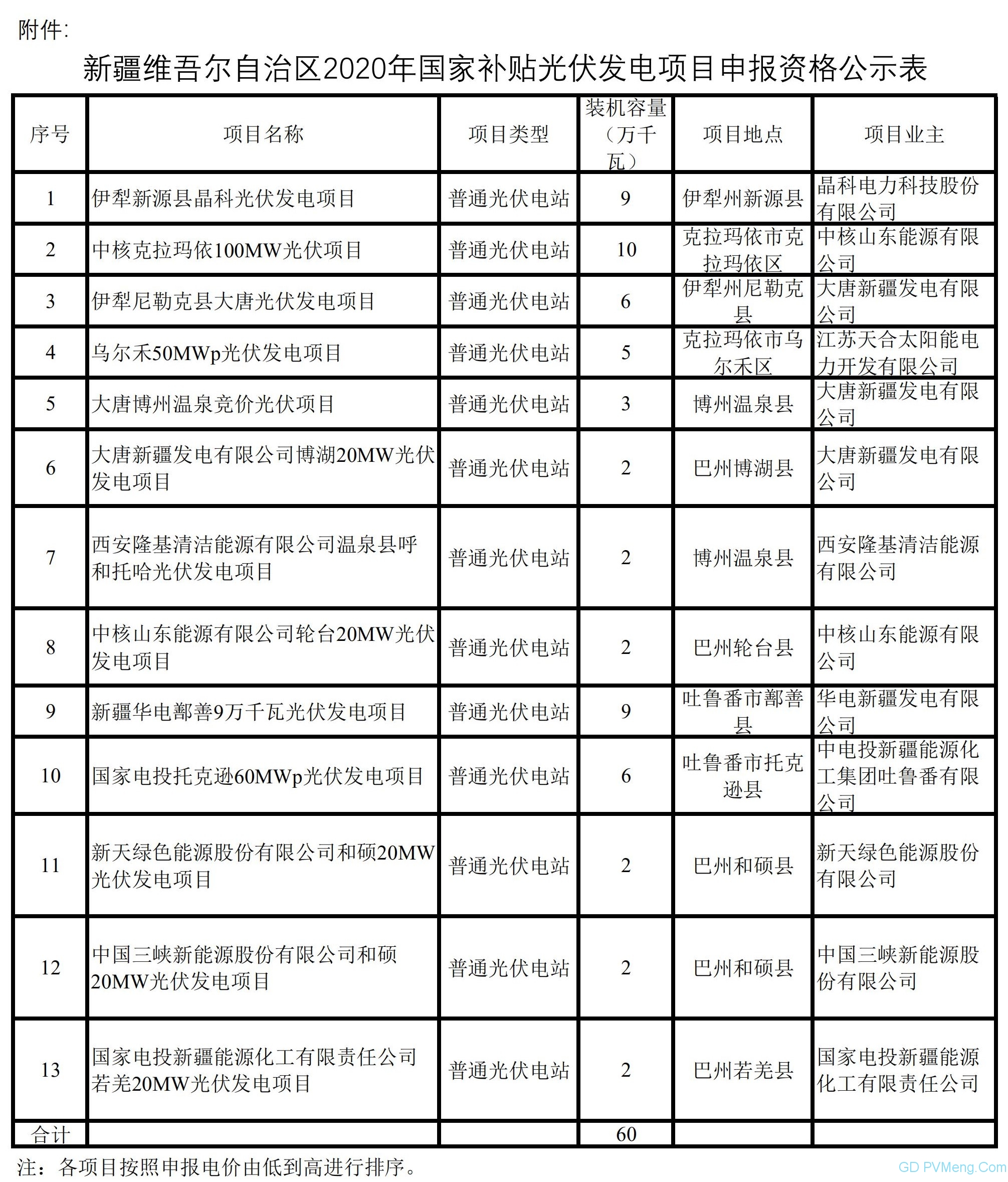 附件：

新疆维吾尔自治区2020年国家补贴光伏发电项目申报资格公示表

| 序号 | 项目名称 | 项目类型 | 装机容量（万千瓦） | 项目地点 | 项目业主 |
|---|---|---|---|---|---|
| 1 | 伊犁新源县晶科光伏发电项目 | 普通光伏电站 | 9 | 伊犁州新源县 | 晶科电力科技股份有限公司 |
| 2 | 中核克拉玛依100MW光伏项目 | 普通光伏电站 | 10 | 克拉玛依市克拉玛依区 | 中核山东能源有限公司 |
| 3 | 伊犁尼勒克县大唐光伏发电项目 | 普通光伏电站 | 6 | 伊犁州尼勒克县 | 大唐新疆发电有限公司 |
| 4 | 乌尔禾50MWp光伏发电项目 | 普通光伏电站 | 5 | 克拉玛依市乌尔禾区 | 江苏天合太阳能电力开发有限公司 |
| 5 | 大唐博州温泉竞价光伏项目 | 普通光伏电站 | 3 | 博州温泉县 | 大唐新疆发电有限公司 |
| 6 | 大唐新疆发电有限公司博湖20MW光伏发电项目 | 普通光伏电站 | 2 | 巴州博湖县 | 大唐新疆发电有限公司 |
| 7 | 西安隆基清洁能源有限公司温泉县呼和托哈光伏发电项目 | 普通光伏电站 | 2 | 博州温泉县 | 西安隆基清洁能源有限公司 |
| 8 | 中核山东能源有限公司轮台20MW光伏发电项目 | 普通光伏电站 | 2 | 巴州轮台县 | 中核山东能源有限公司 |
| 9 | 新疆华电鄯善9万千瓦光伏发电项目 | 普通光伏电站 | 9 | 吐鲁番市鄯善县 | 华电新疆发电有限公司 |
| 10 | 国家电投托克逊60MWp光伏发电项目 | 普通光伏电站 | 6 | 吐鲁番市托克逊县 | 中电投新疆能源化工集团吐鲁番有限公司 |
| 11 | 新天绿色能源股份有限公司和硕20MW光伏发电项目 | 普通光伏电站 | 2 | 巴州和硕县 | 新天绿色能源股份有限公司 |
| 12 | 中国三峡新能源股份有限公司和硕20MW光伏发电项目 | 普通光伏电站 | 2 | 巴州和硕县 | 中国三峡新能源股份有限公司 |
| 13 | 国家电投新疆能源化工有限责任公司若羌20MW光伏发电项目 | 普通光伏电站 | 2 | 巴州若羌县 | 国家电投新疆能源化工有限责任公司 |
| 合计 | | | 60 | | |

注：各项目按照申报电价由低到高进行排序。

GD PVMeng.Com